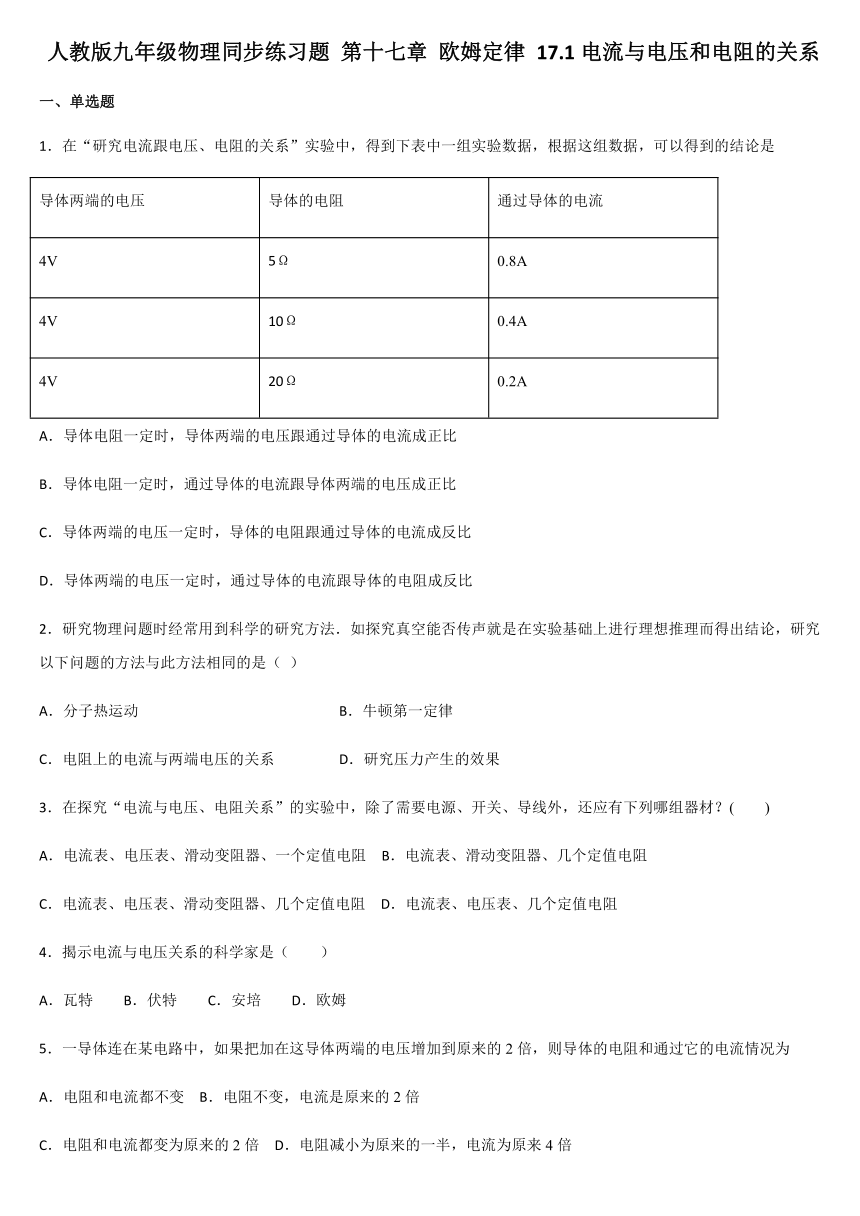 人教版九年级物理同步练习题 第十七章 欧姆定律 17.1 电流与电压和电阻的关系

一、单选题

1．在“研究电流跟电压、电阻的关系”实验中，得到下表中一组实验数据，根据这组数据，可以得到的结论是

| 导体两端的电压 | 导体的电阻 | 通过导体的电流 |
|---|---|---|
| 4V | 5Ω | 0.8A |
| 4V | 10Ω | 0.4A |
| 4V | 20Ω | 0.2A |

A．导体电阻一定时，导体两端的电压跟通过导体的电流成正比

B．导体电阻一定时，通过导体的电流跟导体两端的电压成正比

C．导体两端的电压一定时，导体的电阻跟通过导体的电流成反比

D．导体两端的电压一定时，通过导体的电流跟导体的电阻成反比

2．研究物理问题时经常用到科学的研究方法．如探究真空能否传声就是在实验基础上进行理想推理而得出结论，研究以下问题的方法与此方法相同的是（ ）

A．分子热运动

B．牛顿第一定律

C．电阻上的电流与两端电压的关系

D．研究压力产生的效果

3．在探究“电流与电压、电阻关系”的实验中，除了需要电源、开关、导线外，还应有下列哪组器材？(　　)

A．电流表、电压表、滑动变阻器、一个定值电阻　B．电流表、滑动变阻器、几个定值电阻

C．电流表、电压表、滑动变阻器、几个定值电阻　D．电流表、电压表、几个定值电阻

4．揭示电流与电压关系的科学家是（　　）

A．瓦特　　B．伏特　　C．安培　　D．欧姆

5．一导体连在某电路中，如果把加在这导体两端的电压增加到原来的 2 倍，则导体的电阻和通过它的电流情况为

A．电阻和电流都不变　B．电阻不变，电流是原来的 2 倍

C．电阻和电流都变为原来的 2 倍　D．电阻减小为原来的一半，电流为原来 4 倍